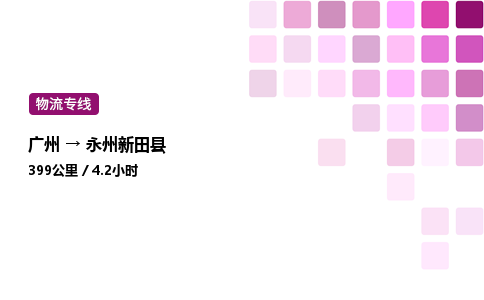 物流专线

广州 → 永州新田县

399公里 / 4.2小时